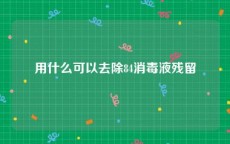 用什么可以去除84消毒液残留